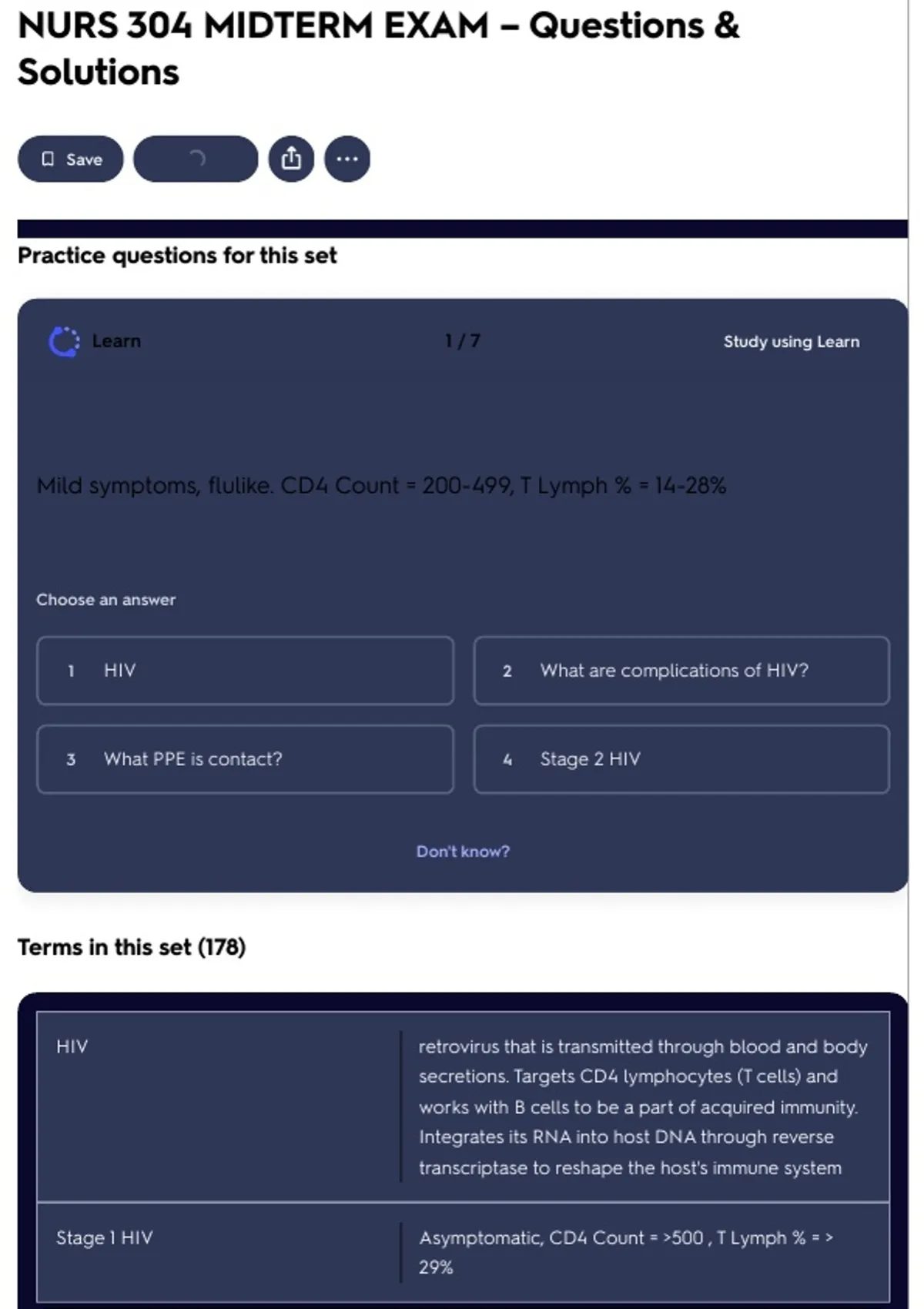 NURS 304 MIDTERM EXAM – Questions & Solutions

Save

Practice questions for this set

Learn

1 / 7

Study using Learn

Mild symptoms, flulike. CD4 Count = 200-499, T Lymph % = 14-28%

Choose an answer

1 HIV

2 What are complications of HIV?

3 What PPE is contact?

4 Stage 2 HIV

Don't know?

Terms in this set (178)

| HIV | retrovirus that is transmitted through blood and body secretions. Targets CD4 lymphocytes (T cells) and works with B cells to be a part of acquired immunity. Integrates its RNA into host DNA through reverse transcriptase to reshape the host's immune system |
|---|---|
| Stage 1 HIV | Asymptomatic, CD4 Count = >500 , T Lymph % = > 29% |